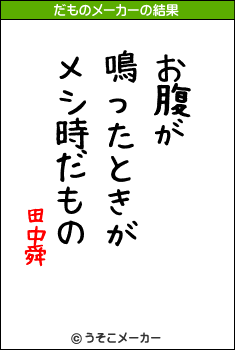 だものメーカーの結果

お腹が

鳴ったときが

メシ時だもの

田中舜

© うそこメーカー